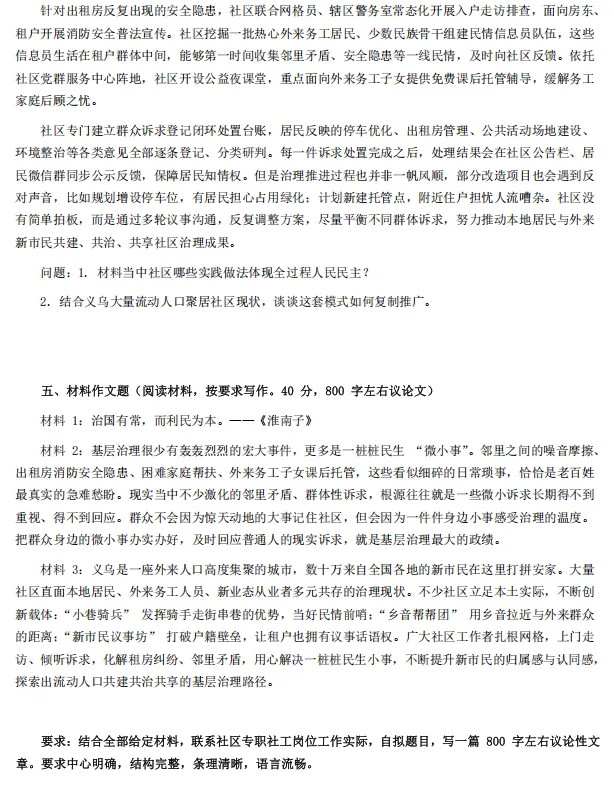 针对出租房反复出现的安全隐患，社区联合网格员、辖区警务室常态化开展入户走访排查，面向房东、租户开展消防安全普法宣传。社区挖掘一批热心外来务工居民、少数民族骨干组建民情信息员队伍，这些信息员生活在租户群体中间，能够第一时间收集邻里矛盾、安全隐患等一线民情，及时向社区反馈。依托社区党群服务中心阵地，社区开设公益夜课堂，重点面向外来务工子女提供免费课后托管辅导，缓解务工家庭后顾之忧。

社区专门建立群众诉求登记闭环处置台账，居民反映的停车优化、出租房管理、公共活动场地建设、环境整治等各类意见全部逐条登记、分类研判。每一件诉求处置完成之后，处理结果会在社区公告栏、居民微信群同步公示反馈，保障居民知情权。但是治理推进过程也并非一帆风顺，部分改造项目也会遇到反对声音，比如规划增设停车位，有居民担心占用绿化；计划新建托管点，附近住户担忧人流嘈杂。社区没有简单拍板，而是通过多轮议事沟通，反复调整方案，尽量平衡不同群体诉求，努力推动本地居民与外来新市民共建、共治、共享社区治理成果。

问题：1. 材料当中社区哪些实践做法体现全过程人民民主？

2. 结合义乌大量流动人口聚居社区现状，谈谈这套模式如何复制推广。

五、材料作文题（阅读材料，按要求写作。40 分，800 字左右议论文）

材料 1：治国有常，而利民为本。——《淮南子》

材料 2：基层治理很少有轰轰烈烈的宏大事件，更多是一桩桩民生 “微小事”。邻里之间的噪音摩擦、出租房消防安全隐患、困难家庭帮扶、外来务工子女课后托管，这些看似细碎的日常琐事，恰恰是老百姓最真实的急难愁盼。现实当中不少激化的邻里矛盾、群体性诉求，根源往往就是一些微小诉求长期得不到重视、得不到回应。群众不会因为惊天动地的大事记住社区，但会因为一件件身边小事感受治理的温度。把群众身边的微小事办实办好，及时回应普通人的现实诉求，就是基层治理最大的政绩。

材料 3：义乌是一座外来人口高度集聚的城市，数十万来自全国各地的新市民在这里打拼安家。大量社区直面本地居民、外来务工人员、新业态从业者多元共存的治理现状。不少社区立足本土实际，不断创新载体：“小巷骑兵” 发挥骑手走街串巷的优势，当好民情前哨；“乡音帮帮团” 用乡音拉近与外来群众的距离；“新市民议事坊” 打破户籍壁垒，让租户也拥有议事话语权。广大社区工作者扎根网格，上门走访、倾听诉求，化解租房纠纷、邻里矛盾，用心解决一桩桩民生小事，不断提升新市民的归属感与认同感，探索出流动人口共建共治共享的基层治理路径。

要求：结合全部给定材料，联系社区专职社工岗位工作实际，自拟题目，写一篇 800 字左右议论性文章。要求中心明确，结构完整，条理清晰，语言流畅。